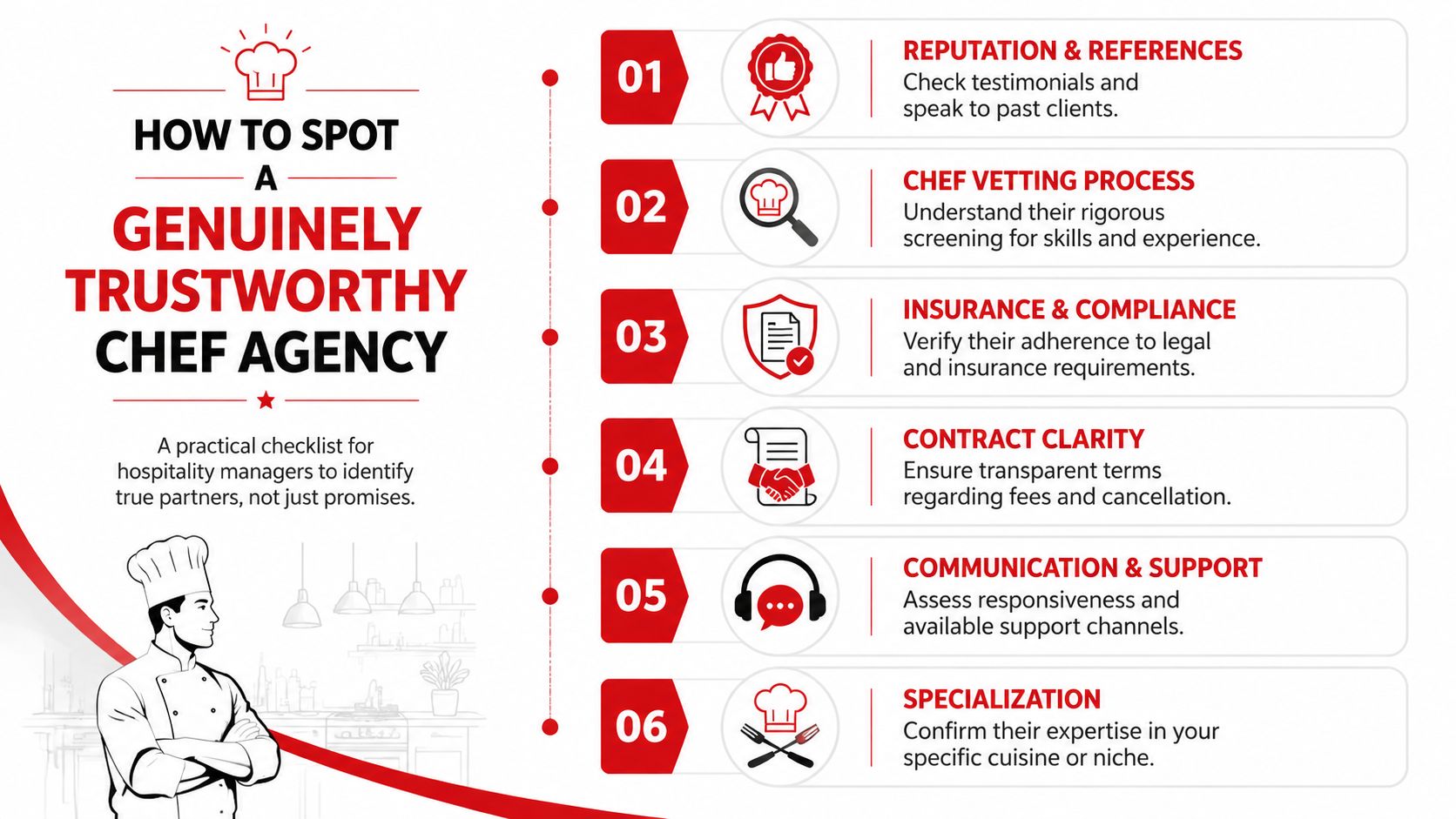 HOW TO SPOT
A
GENUINELY
TRUSTWORTHY
CHEF AGENCY

A practical checklist for hospitality managers to identify true partners, not just promises.

01
REPUTATION & REFERENCES
Check testimonials and speak to past clients.

02
CHEF VETTING PROCESS
Understand their rigorous screening for skills and experience.

03
INSURANCE & COMPLIANCE
Verify their adherence to legal and insurance requirements.

04
CONTRACT CLARITY
Ensure transparent terms regarding fees and cancellation.

05
COMMUNICATION & SUPPORT
Assess responsiveness and available support channels.

06
SPECIALIZATION
Confirm their expertise in your specific cuisine or niche.